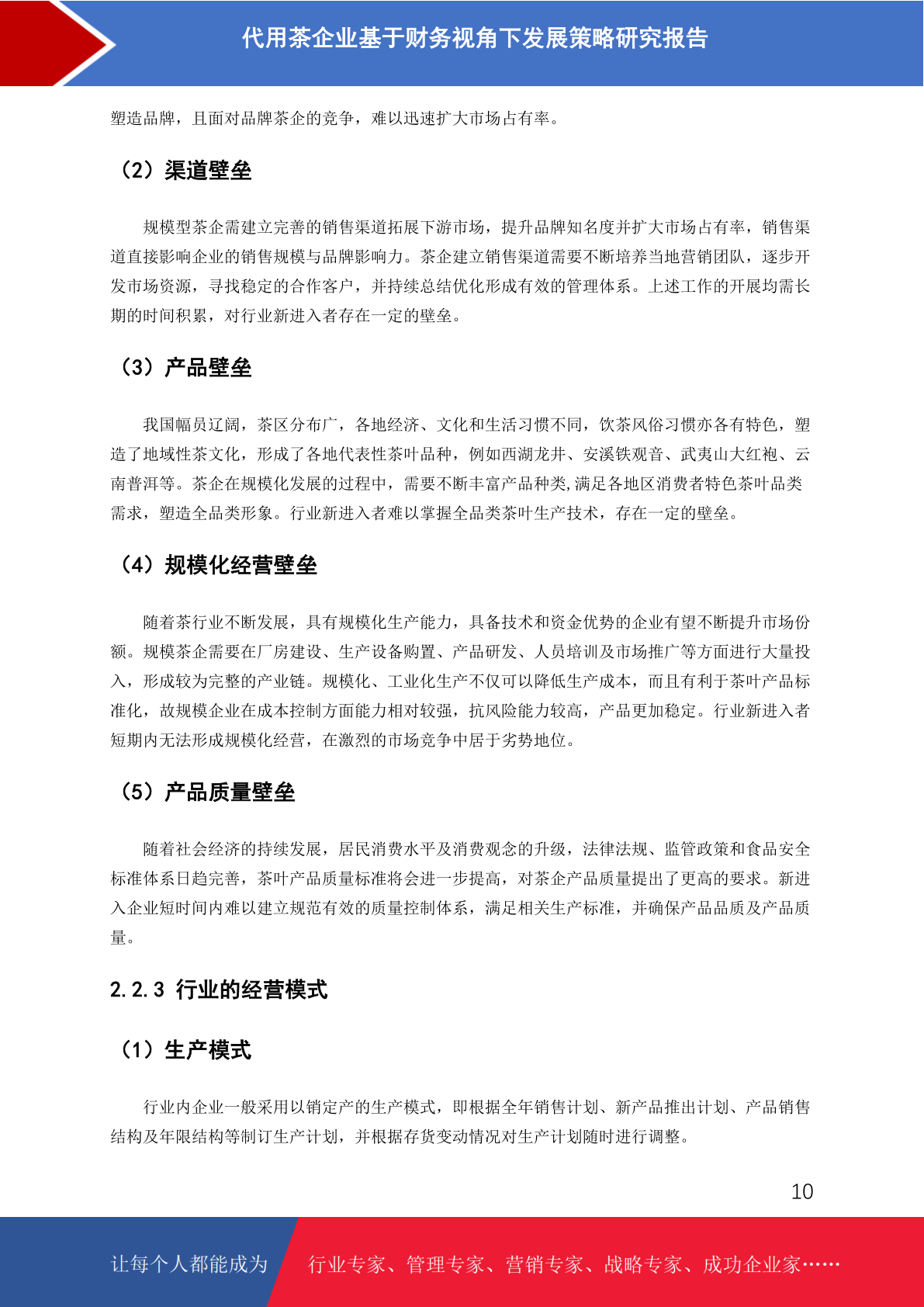 代用茶企业基于财务视角下发展策略研究报告

塑造品牌，且面对品牌茶企的竞争，难以迅速扩大市场占有率。

（2）渠道壁垒

规模型茶企需建立完善的销售渠道拓展下游市场，提升品牌知名度并扩大市场占有率，销售渠道直接影响企业的销售规模与品牌影响力。茶企建立销售渠道需要不断培养当地营销团队，逐步开发市场资源，寻找稳定的合作客户，并持续总结优化形成有效的管理体系。上述工作的开展均需长期的时间积累，对行业新进入者存在一定的壁垒。

（3）产品壁垒

我国幅员辽阔，茶区分布广，各地经济、文化和生活习惯不同，饮茶风俗习惯亦各有特色，塑造了地域性茶文化，形成了各地代表性茶叶品种，例如西湖龙井、安溪铁观音、武夷山大红袍、云南普洱等。茶企在规模化发展的过程中，需要不断丰富产品种类,满足各地区消费者特色茶叶品类需求，塑造全品类形象。行业新进入者难以掌握全品类茶叶生产技术，存在一定的壁垒。

（4）规模化经营壁垒

随着茶行业不断发展，具有规模化生产能力，具备技术和资金优势的企业有望不断提升市场份额。规模茶企需要在厂房建设、生产设备购置、产品研发、人员培训及市场推广等方面进行大量投入，形成较为完整的产业链。规模化、工业化生产不仅可以降低生产成本，而且有利于茶叶产品标准化，故规模企业在成本控制方面能力相对较强，抗风险能力较高，产品更加稳定。行业新进入者短期内无法形成规模化经营，在激烈的市场竞争中居于劣势地位。

（5）产品质量壁垒

随着社会经济的持续发展，居民消费水平及消费观念的升级，法律法规、监管政策和食品安全标准体系日趋完善，茶叶产品质量标准将会进一步提高，对茶企产品质量提出了更高的要求。新进入企业短时间内难以建立规范有效的质量控制体系，满足相关生产标准，并确保产品品质及产品质量。

2.2.3 行业的经营模式

（1）生产模式

行业内企业一般采用以销定产的生产模式，即根据全年销售计划、新产品推出计划、产品销售结构及年限结构等制订生产计划，并根据存货变动情况对生产计划随时进行调整。

10

让每个人都能成为 行业专家、管理专家、营销专家、战略专家、成功企业家……